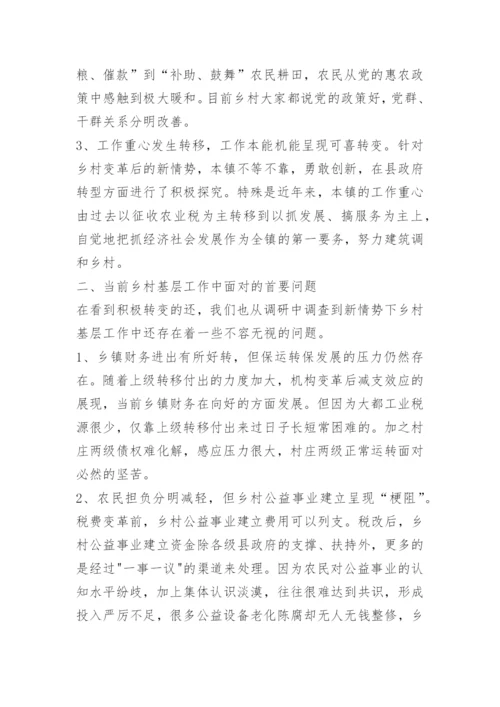 粮、催款”到“补助、鼓舞”农民耕田，农民从党的惠农政策中感触到极大暖和。目前乡村大家都说党的政策好，党群、干群关系分明改善。

3、工作重心发生转移，工作本能机能呈现可喜转变。针对乡村变革后的新情势，本镇不等不靠，勇敢创新，在县政府转型方面进行了积极探究。特殊是近年来，本镇的工作重心由过去以征收农业税为主转移到以抓发展、搞服务为主上，自觉地把抓经济社会发展作为全镇的第一要务，努力建筑调和乡村。

二、当前乡村基层工作中面对的首要问题

在看到积极转变的还，我们也从调研中调查到新情势下乡村基层工作中还存在着一些不容无视的问题。

1、乡镇财务进出有所好转，但保运转保发展的压力仍然存在。随着上级转移付出的力度加大，机构变革后减支效应的展现，当前乡镇财务在向好的方面发展。但因为大都工业税源很少，仅靠上级转移付出来过日子长短常困难的。加之村庄两级债权难化解，感应压力很大，村庄两级正常运转面对必然的坚苦。

2、农民担负分明减轻，但乡村公益事业建立呈现“梗阻”。税费变革前，乡村公益事业建立费用可以列支。税改后，乡村公益事业建立资金除各级县政府的支撑、扶持外，更多的是经过"一事一议"的渠道来处理。因为农民对公益事业的认知水平纷歧，加上集体认识淡漠，往往很难达到共识，形成投入严厉不足，很多公益设备老化陈腐却无人无钱整修，乡